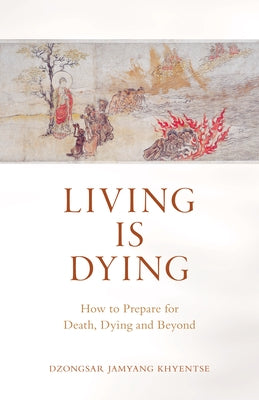 LIVING
IS
DYING

How to Prepare for
Death, Dying and Beyond

DZONGSAR JAMYANG KHYENTSE